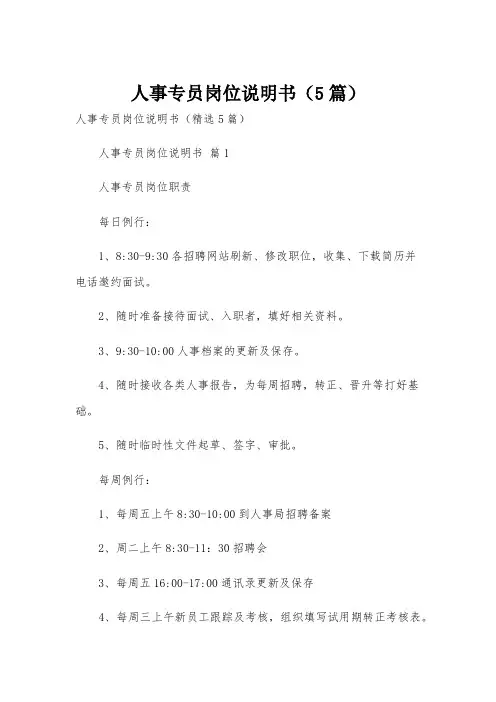 人事专员岗位说明书（5篇）

人事专员岗位说明书（精选5篇）

人事专员岗位说明书 篇1

人事专员岗位职责

每日例行：

1、8:30-9:30各招聘网站刷新、修改职位，收集、下载简历并电话邀约面试。

2、随时准备接待面试、入职者，填好相关资料。

3、9:30-10:00人事档案的更新及保存。

4、随时接收各类人事报告，为每周招聘，转正、晋升等打好基础。

5、随时临时性文件起草、签字、审批。

每周例行：

1、每周五上午8:30-10:00到人事局招聘备案

2、周二上午8:30-11：30招聘会

3、每周五16:00-17:00通讯录更新及保存

4、每周三上午新员工跟踪及考核，组织填写试用期转正考核表。